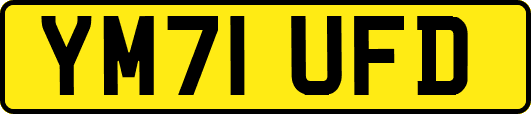 YM71 UFD